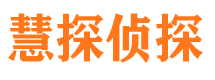 慧探侦探